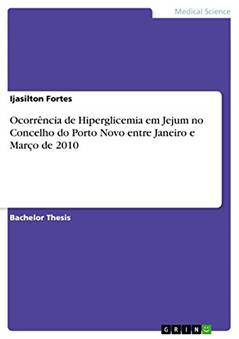 Medical Science

Ijasilton Fortes

Ocorrência de Hiperglicemia em Jejum no Concelho do Porto Novo entre Janeiro e Março de 2010

Bachelor Thesis

GRIN